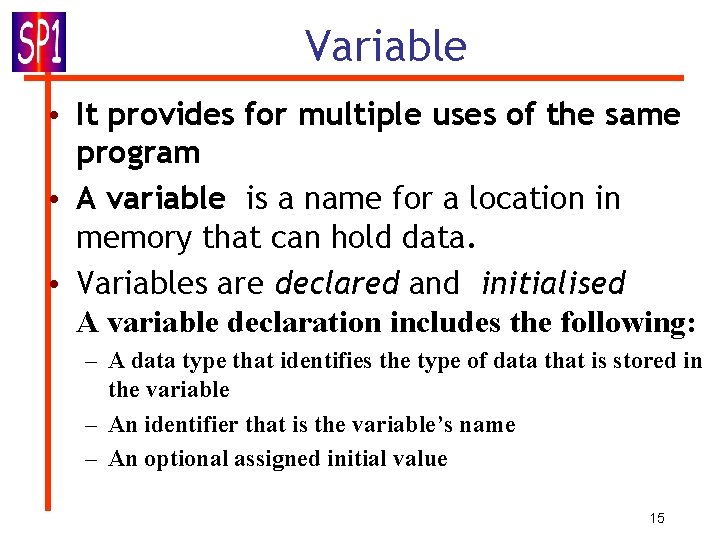 SP1

Variable

• It provides for multiple uses of the same program

• A variable is a name for a location in memory that can hold data.

• Variables are declared and initialised

A variable declaration includes the following:

– A data type that identifies the type of data that is stored in the variable

– An identifier that is the variable's name

– An optional assigned initial value

15